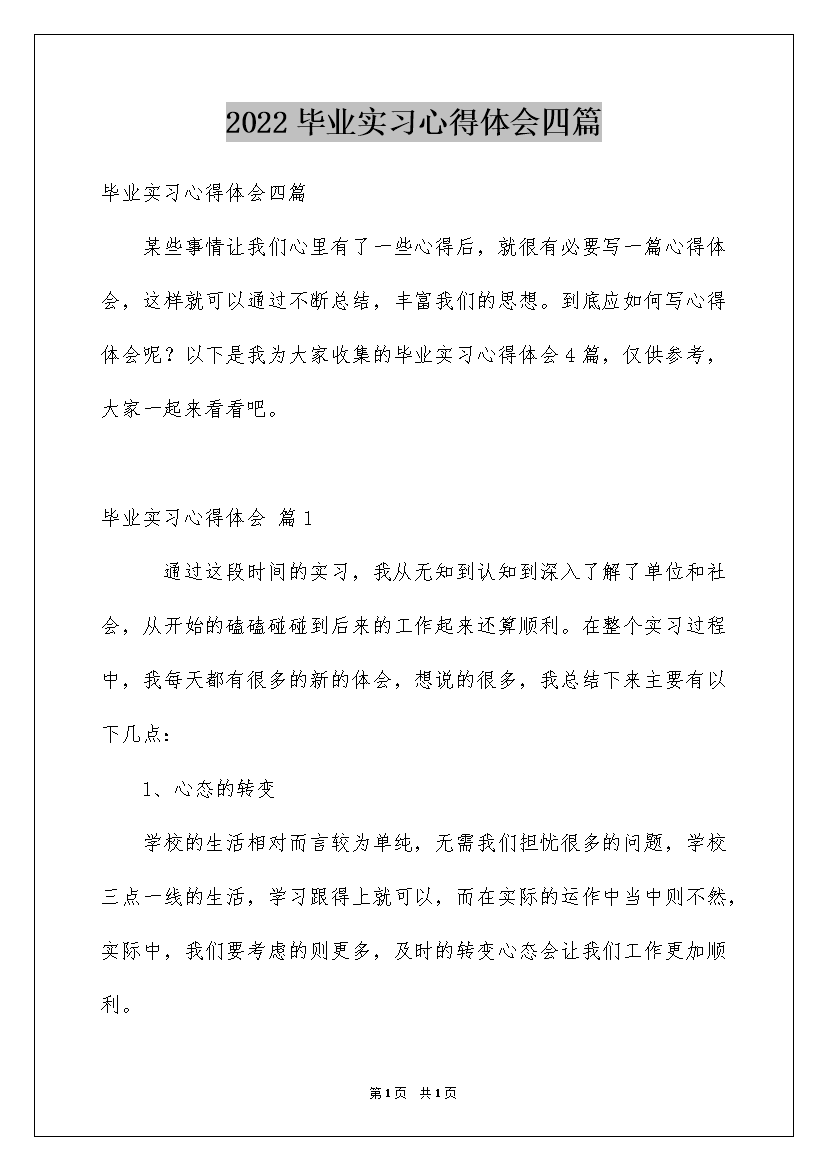 2022毕业实习心得体会四篇

毕业实习心得体会四篇

某些事情让我们心里有了一些心得后，就很有必要写一篇心得体会，这样就可以通过不断总结，丰富我们的思想。到底应如何写心得体会呢？以下是我为大家收集的毕业实习心得体会4篇，仅供参考，大家一起来看看吧。

毕业实习心得体会 篇1

通过这段时间的实习，我从无知到认知到深入了解了单位和社会，从开始的磕磕碰碰到后来的工作起来还算顺利。在整个实习过程中，我每天都有很多的新的体会，想说的很多，我总结下来主要有以下几点：

1、心态的转变

学校的生活相对而言较为单纯，无需我们担忧很多的问题，学校三点一线的生活，学习跟得上就可以，而在实际的运作中当中则不然，实际中，我们要考虑的则更多，及时的转变心态会让我们工作更加顺利。

第1页 共1页